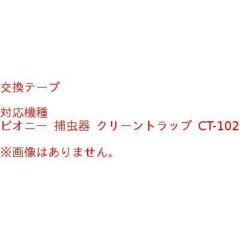 交換テープ

対応機種
ピオニー 捕虫器 クリーントラップ CT-102

※画像はありません。